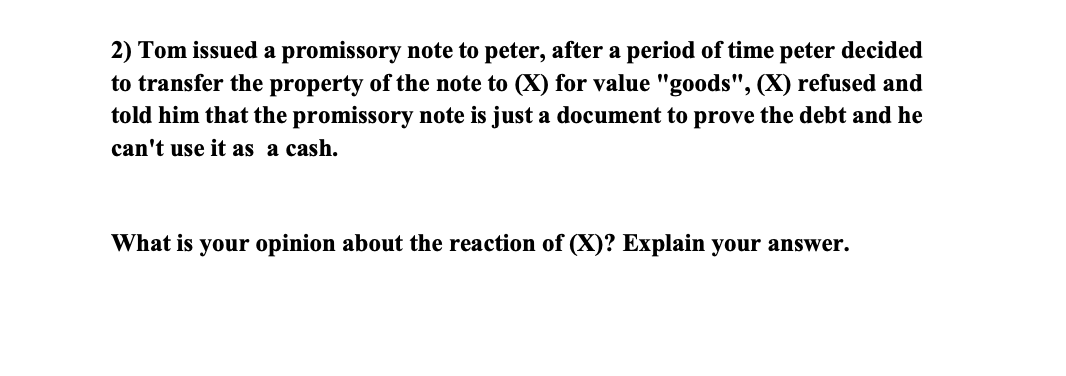 2) Tom issued a promissory note to peter, after a period of time peter decided to transfer the property of the note to (X) for value "goods", (X) refused and told him that the promissory note is just a document to prove the debt and he can't use it as a cash.

What is your opinion about the reaction of (X)? Explain your answer.